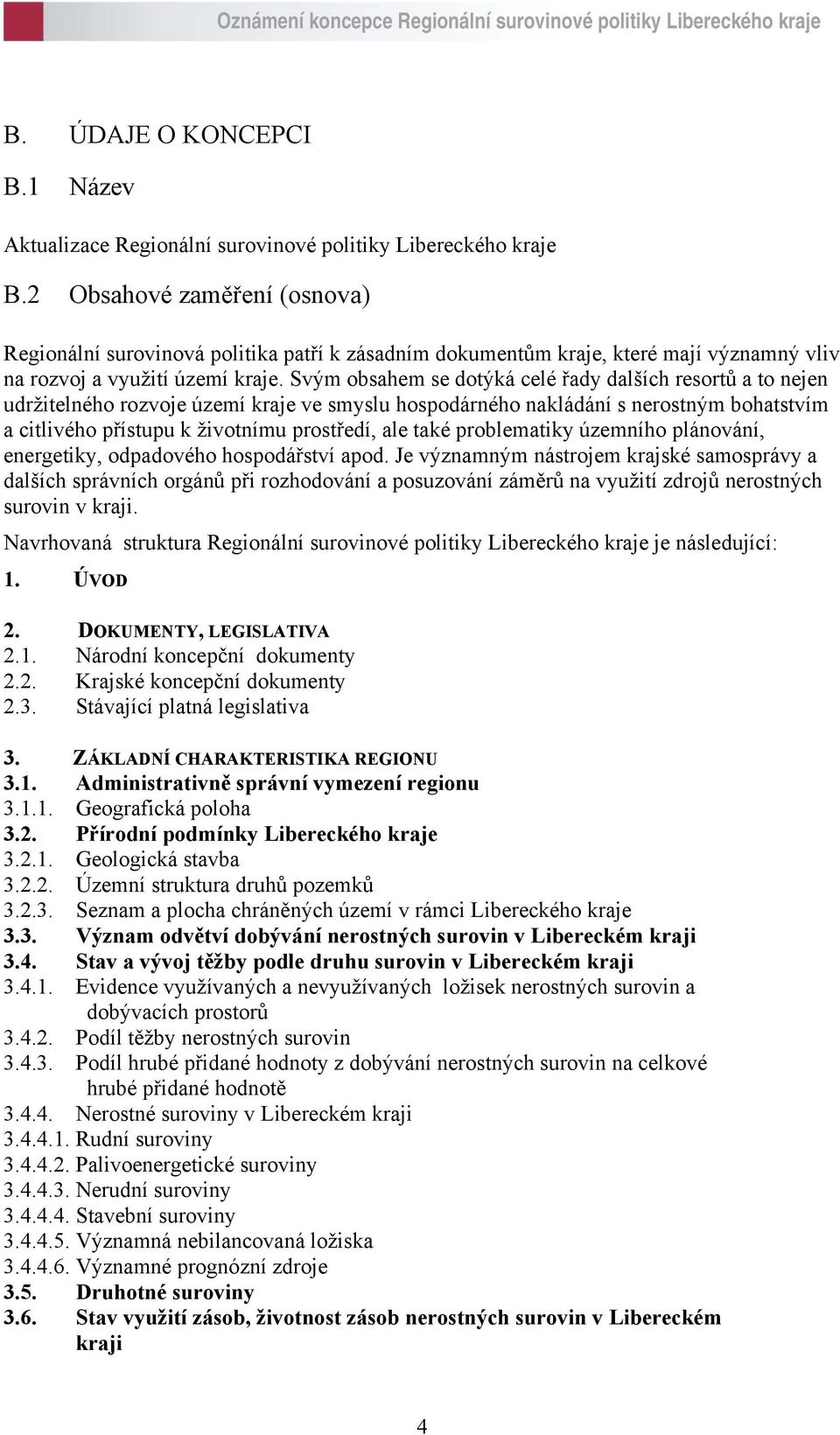 Oznámení koncepce Regionální surovinové politiky Libereckého kraje

B. ÚDAJE O KONCEPCI

B.1 Název

Aktualizace Regionální surovinové politiky Libereckého kraje

B.2 Obsahové zaměření (osnova)

Regionální surovinová politika patří k zásadním dokumentům kraje, které mají významný vliv na rozvoj a využití území kraje. Svým obsahem se dotýká celé řady dalších resortů a to nejen udržitelného rozvoje území kraje ve smyslu hospodárného nakládání s nerostným bohatstvím a citlivého přístupu k životnímu prostředí, ale také problematiky územního plánování, energetiky, odpadového hospodářství apod. Je významným nástrojem krajské samosprávy a dalších správních orgánů při rozhodování a posuzování záměrů na využití zdrojů nerostných surovin v kraji.

Navrhovaná struktura Regionální surovinové politiky Libereckého kraje je následující:

1. ÚVOD

2. DOKUMENTY, LEGISLATIVA
2.1. Národní koncepční dokumenty
2.2. Krajské koncepční dokumenty
2.3. Stávající platná legislativa

3. ZÁKLADNÍ CHARAKTERISTIKA REGIONU
3.1. Administrativně správní vymezení regionu
3.1.1. Geografická poloha
3.2. Přírodní podmínky Libereckého kraje
3.2.1. Geologická stavba
3.2.2. Územní struktura druhů pozemků
3.2.3. Seznam a plocha chráněných území v rámci Libereckého kraje
3.3. Význam odvětví dobývání nerostných surovin v Libereckém kraji
3.4. Stav a vývoj těžby podle druhu surovin v Libereckém kraji
3.4.1. Evidence využívaných a nevyužívaných ložisek nerostných surovin a dobývacích prostorů
3.4.2. Podíl těžby nerostných surovin
3.4.3. Podíl hrubé přidané hodnoty z dobývání nerostných surovin na celkové hrubé přidané hodnotě
3.4.4. Nerostné suroviny v Libereckém kraji
3.4.4.1. Rudní suroviny
3.4.4.2. Palivoenergetické suroviny
3.4.4.3. Nerudní suroviny
3.4.4.4. Stavební suroviny
3.4.4.5. Významná nebilancovaná ložiska
3.4.4.6. Významné prognózní zdroje
3.5. Druhotné suroviny
3.6. Stav využití zásob, životnost zásob nerostných surovin v Libereckém kraji

4